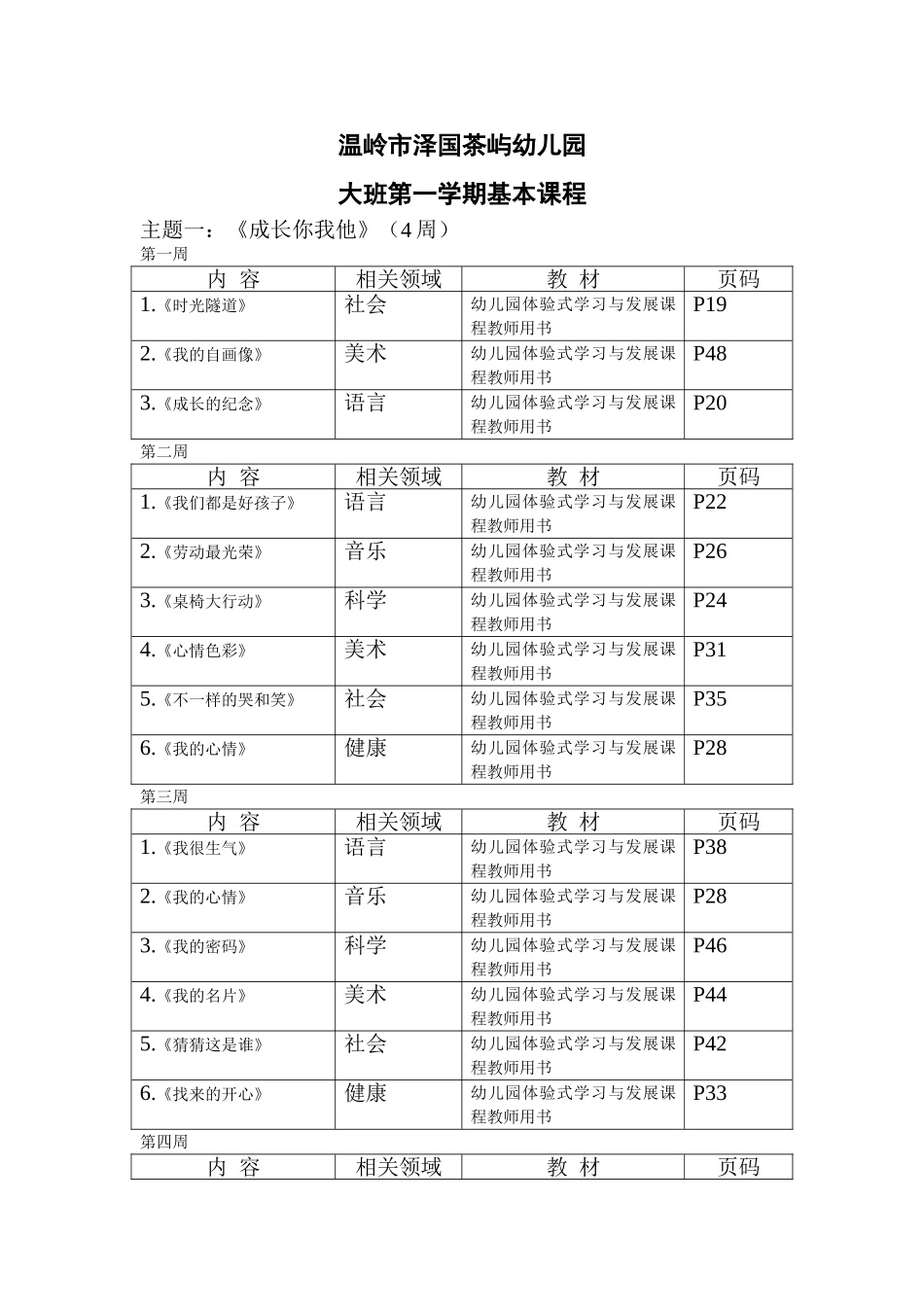 温岭市泽国茶屿幼儿园

大班第一学期基本课程

主题一：《成长你我他》（4周）

第一周

| 内 容 | 相关领域 | 教 材 | 页码 |
|---|---|---|---|
| 1.《时光隧道》 | 社会 | 幼儿园体验式学习与发展课程教师用书 | P19 |
| 2.《我的自画像》 | 美术 | 幼儿园体验式学习与发展课程教师用书 | P48 |
| 3.《成长的纪念》 | 语言 | 幼儿园体验式学习与发展课程教师用书 | P20 |

第二周

| 内 容 | 相关领域 | 教 材 | 页码 |
|---|---|---|---|
| 1.《我们都是好孩子》 | 语言 | 幼儿园体验式学习与发展课程教师用书 | P22 |
| 2.《劳动最光荣》 | 音乐 | 幼儿园体验式学习与发展课程教师用书 | P26 |
| 3.《桌椅大行动》 | 科学 | 幼儿园体验式学习与发展课程教师用书 | P24 |
| 4.《心情色彩》 | 美术 | 幼儿园体验式学习与发展课程教师用书 | P31 |
| 5.《不一样的哭和笑》 | 社会 | 幼儿园体验式学习与发展课程教师用书 | P35 |
| 6.《我的心情》 | 健康 | 幼儿园体验式学习与发展课程教师用书 | P28 |

第三周

| 内 容 | 相关领域 | 教 材 | 页码 |
|---|---|---|---|
| 1.《我很生气》 | 语言 | 幼儿园体验式学习与发展课程教师用书 | P38 |
| 2.《我的心情》 | 音乐 | 幼儿园体验式学习与发展课程教师用书 | P28 |
| 3.《我的密码》 | 科学 | 幼儿园体验式学习与发展课程教师用书 | P46 |
| 4.《我的名片》 | 美术 | 幼儿园体验式学习与发展课程教师用书 | P44 |
| 5.《猜猜这是谁》 | 社会 | 幼儿园体验式学习与发展课程教师用书 | P42 |
| 6.《找来的开心》 | 健康 | 幼儿园体验式学习与发展课程教师用书 | P33 |

第四周

| 内 容 | 相关领域 | 教 材 | 页码 |
|---|---|---|---|